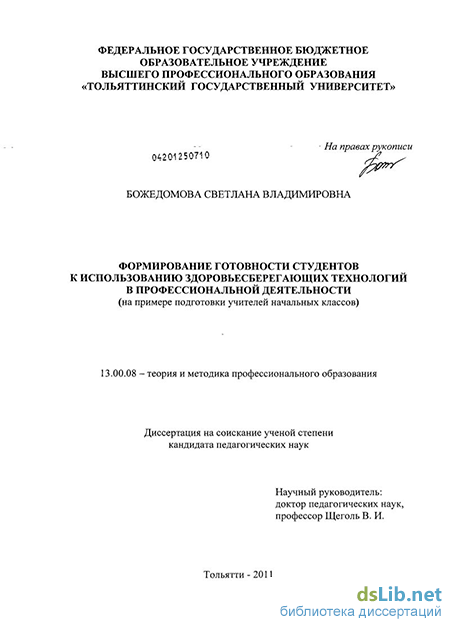 ФЕДЕРАЛЬНОЕ ГОСУДАРСТВЕННОЕ БЮДЖЕТНОЕ ОБРАЗОВАТЕЛЬНОЕ УЧРЕЖДЕНИЕ ВЫСШЕГО ПРОФЕССИОНАЛЬНОГО ОБРАЗОВАНИЯ «ТОЛЬЯТТИНСКИЙ ГОСУДАРСТВЕННЫЙ УНИВЕРСИТЕТ»

04201250710

На правах рукописи

БОЖЕДОМОВА СВЕТЛАНА ВЛАДИМИРОВНА

ФОРМИРОВАНИЕ ГОТОВНОСТИ СТУДЕНТОВ К ИСПОЛЬЗОВАНИЮ ЗДОРОВЬЕСБЕРЕГАЮЩИХ ТЕХНОЛОГИЙ В ПРОФЕССИОНАЛЬНОЙ ДЕЯТЕЛЬНОСТИ
(на примере подготовки учителей начальных классов)

13.00.08 – теория и методика профессионального образования

Диссертация на соискание ученой степени кандидата педагогических наук

Научный руководитель:
доктор педагогических наук,
профессор Щеголь В. И.

Тольятти - 2011

dsLib.net
библиотека диссертаций